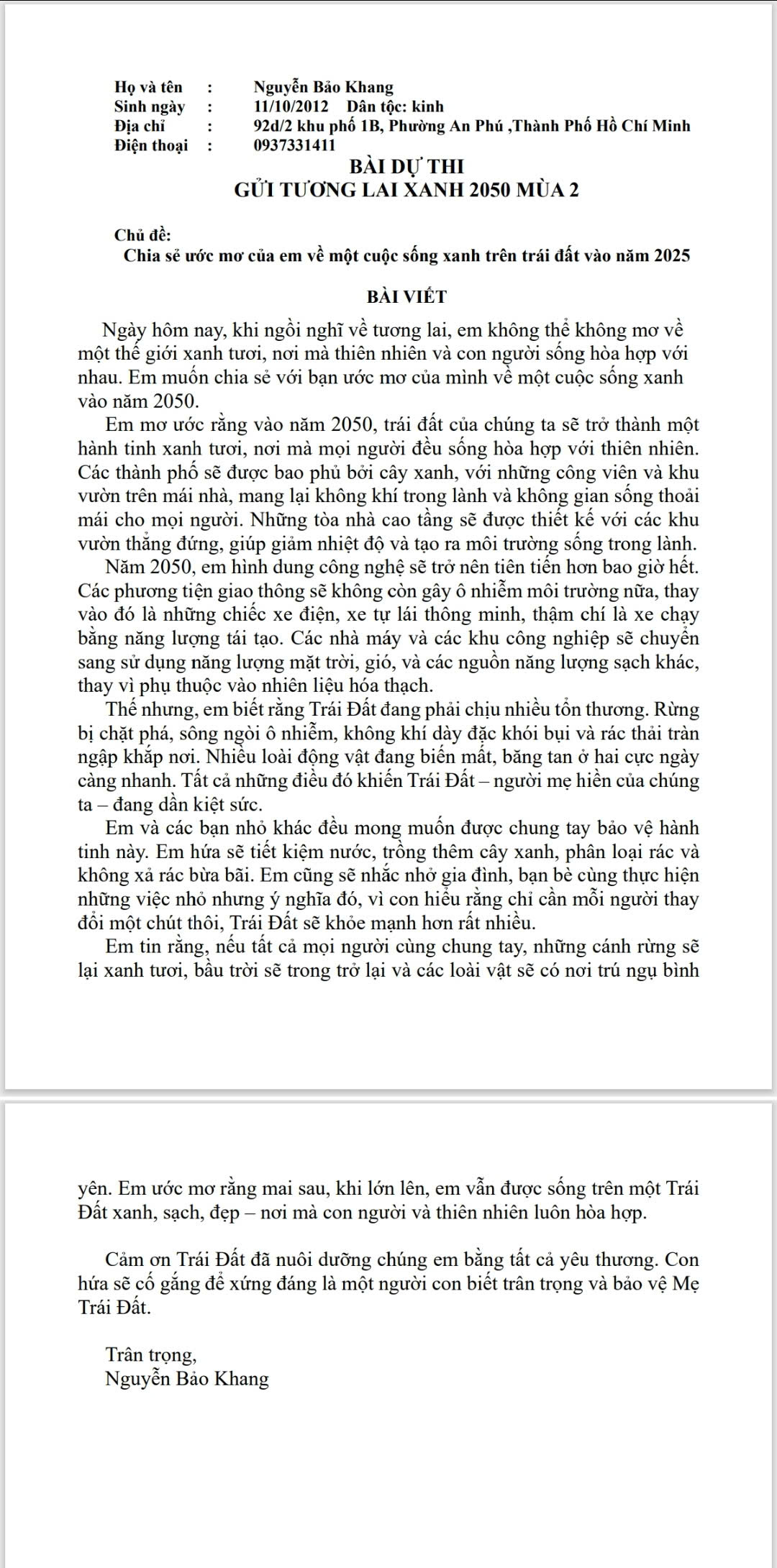 Họ và tên : Nguyễn Bảo Khang
Sinh ngày : 11/10/2012 Dân tộc: kinh
Địa chỉ : 92d/2 khu phố 1B, Phường An Phú ,Thành Phố Hồ Chí Minh
Điện thoại : 0937331411

BÀI DỰ THI
GỬI TƯƠNG LAI XANH 2050 MÙA 2

Chủ đề:
Chia sẻ ước mơ của em về một cuộc sống xanh trên trái đất vào năm 2025

BÀI VIẾT

Ngày hôm nay, khi ngồi nghĩ về tương lai, em không thể không mơ về một thế giới xanh tươi, nơi mà thiên nhiên và con người sống hòa hợp với nhau. Em muốn chia sẻ với bạn ước mơ của mình về một cuộc sống xanh vào năm 2050.

Em mơ ước rằng vào năm 2050, trái đất của chúng ta sẽ trở thành một hành tinh xanh tươi, nơi mà mọi người đều sống hòa hợp với thiên nhiên. Các thành phố sẽ được bao phủ bởi cây xanh, với những công viên và khu vườn trên mái nhà, mang lại không khí trong lành và không gian sống thoải mái cho mọi người. Những tòa nhà cao tầng sẽ được thiết kế với các khu vườn thẳng đứng, giúp giảm nhiệt độ và tạo ra môi trường sống trong lành.

Năm 2050, em hình dung công nghệ sẽ trở nên tiên tiến hơn bao giờ hết. Các phương tiện giao thông sẽ không còn gây ô nhiễm môi trường nữa, thay vào đó là những chiếc xe điện, xe tự lái thông minh, thậm chí là xe chạy bằng năng lượng tái tạo. Các nhà máy và các khu công nghiệp sẽ chuyển sang sử dụng năng lượng mặt trời, gió, và các nguồn năng lượng sạch khác, thay vì phụ thuộc vào nhiên liệu hóa thạch.

Thế nhưng, em biết rằng Trái Đất đang phải chịu nhiều tổn thương. Rừng bị chặt phá, sông ngòi ô nhiễm, không khí dày đặc khói bụi và rác thải tràn ngập khắp nơi. Nhiều loài động vật đang biến mất, băng tan ở hai cực ngày càng nhanh. Tất cả những điều đó khiến Trái Đất – người mẹ hiền của chúng ta – đang dần kiệt sức.

Em và các bạn nhỏ khác đều mong muốn được chung tay bảo vệ hành tinh này. Em hứa sẽ tiết kiệm nước, trồng thêm cây xanh, phân loại rác và không xả rác bừa bãi. Em cũng sẽ nhắc nhở gia đình, bạn bè cùng thực hiện những việc nhỏ nhưng ý nghĩa đó, vì con hiểu rằng chỉ cần mỗi người thay đổi một chút thôi, Trái Đất sẽ khỏe mạnh hơn rất nhiều.

Em tin rằng, nếu tất cả mọi người cùng chung tay, những cánh rừng sẽ lại xanh tươi, bầu trời sẽ trong trở lại và các loài vật sẽ có nơi trú ngụ bình yên. Em ước mơ rằng mai sau, khi lớn lên, em vẫn được sống trên một Trái Đất xanh, sạch, đẹp – nơi mà con người và thiên nhiên luôn hòa hợp.

Cảm ơn Trái Đất đã nuôi dưỡng chúng em bằng tất cả yêu thương. Con hứa sẽ cố gắng để xứng đáng là một người con biết trân trọng và bảo vệ Mẹ Trái Đất.

Trân trọng,
Nguyễn Bảo Khang